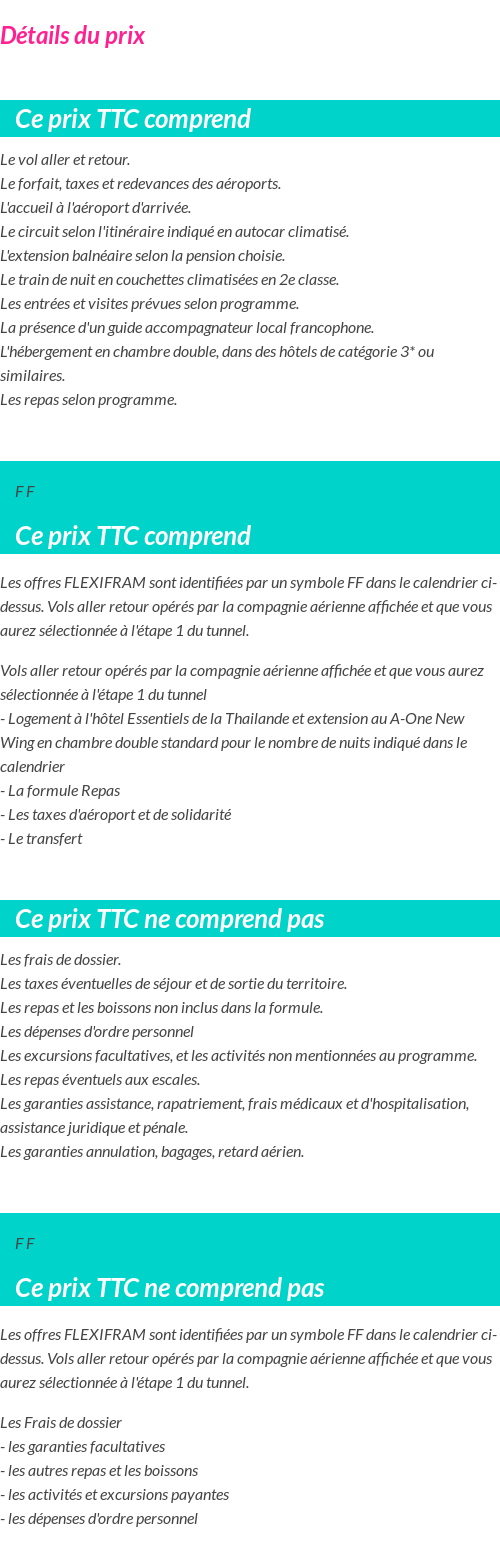 Détails du prix

Ce prix TTC comprend

Le vol aller et retour.
Le forfait, taxes et redevances des aéroports.
L'accueil à l'aéroport d'arrivée.
Le circuit selon l'itinéraire indiqué en autocar climatisé.
L'extension balnéaire selon la pension choisie.
Le train de nuit en couchettes climatisées en 2e classe.
Les entrées et visites prévues selon programme.
La présence d'un guide accompagnateur local francophone.
L'hébergement en chambre double, dans des hôtels de catégorie 3* ou similaires.
Les repas selon programme.

F F

Ce prix TTC comprend

Les offres FLEXIFRAM sont identifiées par un symbole FF dans le calendrier ci-dessus. Vols aller retour opérés par la compagnie aérienne affichée et que vous aurez sélectionnée à l'étape 1 du tunnel.

Vols aller retour opérés par la compagnie aérienne affichée et que vous aurez sélectionnée à l'étape 1 du tunnel
- Logement à l'hôtel Essentiels de la Thailande et extension au A-One New Wing en chambre double standard pour le nombre de nuits indiqué dans le calendrier
- La formule Repas
- Les taxes d'aéroport et de solidarité
- Le transfert

Ce prix TTC ne comprend pas

Les frais de dossier.
Les taxes éventuelles de séjour et de sortie du territoire.
Les repas et les boissons non inclus dans la formule.
Les dépenses d'ordre personnel
Les excursions facultatives, et les activités non mentionnées au programme.
Les repas éventuels aux escales.
Les garanties assistance, rapatriement, frais médicaux et d'hospitalisation, assistance juridique et pénale.
Les garanties annulation, bagages, retard aérien.

F F

Ce prix TTC ne comprend pas

Les offres FLEXIFRAM sont identifiées par un symbole FF dans le calendrier ci-dessus. Vols aller retour opérés par la compagnie aérienne affichée et que vous aurez sélectionnée à l'étape 1 du tunnel.

Les Frais de dossier
- les garanties facultatives
- les autres repas et les boissons
- les activités et excursions payantes
- les dépenses d'ordre personnel